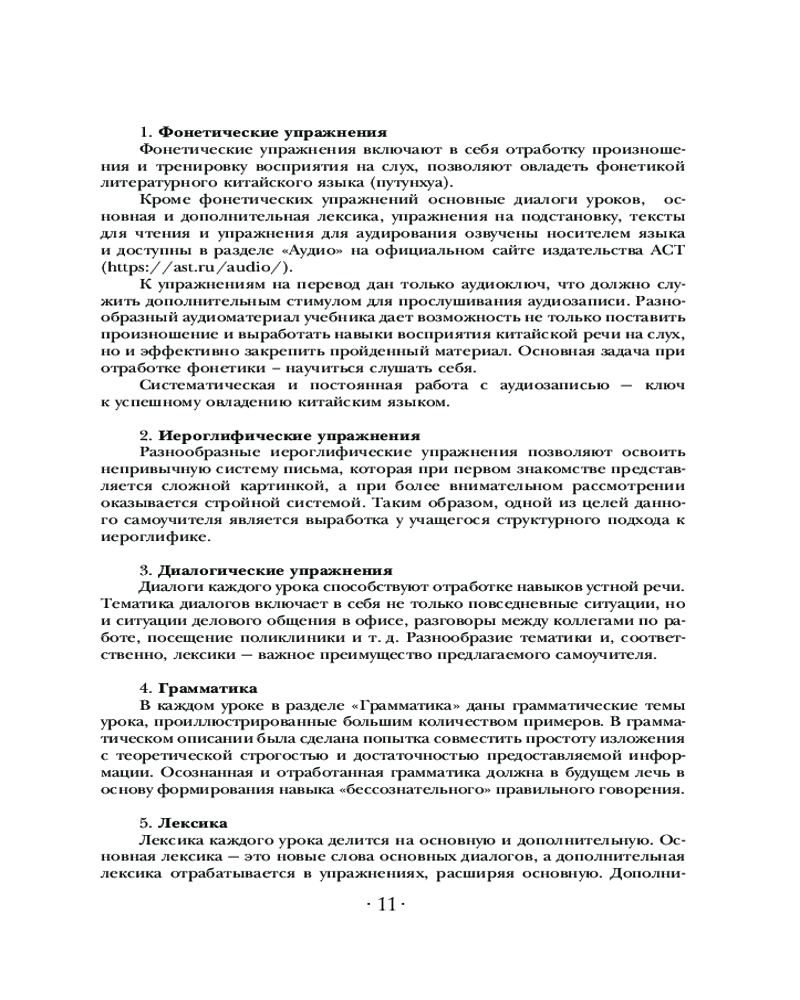 1. **Фонетические упражнения**

Фонетические упражнения включают в себя отработку произношения и тренировку восприятия на слух, позволяют овладеть фонетикой литературного китайского языка (путунхуа).

Кроме фонетических упражнений основные диалоги уроков, основная и дополнительная лексика, упражнения на подстановку, тексты для чтения и упражнения для аудирования озвучены носителем языка и доступны в разделе «Аудио» на официальном сайте издательства АСТ (https://ast.ru/audio/).

К упражнениям на перевод дан только аудиоключ, что должно служить дополнительным стимулом для прослушивания аудиозаписи. Разнообразный аудиоматериал учебника дает возможность не только поставить произношение и выработать навыки восприятия китайской речи на слух, но и эффективно закрепить пройденный материал. Основная задача при отработке фонетики – научиться слушать себя.

Систематическая и постоянная работа с аудиозаписью — ключ к успешному овладению китайским языком.

2. **Иероглифические упражнения**

Разнообразные иероглифические упражнения позволяют освоить непривычную систему письма, которая при первом знакомстве представляется сложной картинкой, а при более внимательном рассмотрении оказывается стройной системой. Таким образом, одной из целей данного самоучителя является выработка у учащегося структурного подхода к иероглифике.

3. **Диалогические упражнения**

Диалоги каждого урока способствуют отработке навыков устной речи. Тематика диалогов включает в себя не только повседневные ситуации, но и ситуации делового общения в офисе, разговоры между коллегами по работе, посещение поликлиники и т. д. Разнообразие тематики и, соответственно, лексики — важное преимущество предлагаемого самоучителя.

4. **Грамматика**

В каждом уроке в разделе «Грамматика» даны грамматические темы урока, проиллюстрированные большим количеством примеров. В грамматическом описании была сделана попытка совместить простоту изложения с теоретической строгостью и достаточностью предоставляемой информации. Осознанная и отработанная грамматика должна в будущем лечь в основу формирования навыка «бессознательного» правильного говорения.

5. **Лексика**

Лексика каждого урока делится на основную и дополнительную. Основная лексика — это новые слова основных диалогов, а дополнительная лексика отрабатывается в упражнениях, расширяя основную. Дополни-

· 11 ·